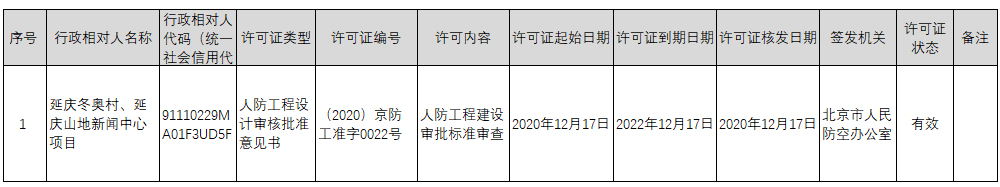 | 序号 | 行政相对人名称 | 行政相对人代码（统一社会信用代 | 许可证类型 | 许可证编号 | 许可内容 | 许可证起始日期 | 许可证到期日期 | 许可证核发日期 | 签发机关 | 许可证状态 | 备注 |
|---|---|---|---|---|---|---|---|---|---|---|---|
| 1 | 延庆冬奥村、延庆山地新闻中心项目 | 91110229MA01F3UD5F | 人防工程设计审核批准意见书 | （2020）京防工准字0022号 | 人防工程建设审批标准审查 | 2020年12月17日 | 2022年12月17日 | 2020年12月17日 | 北京市人民防空办公室 | 有效 | |